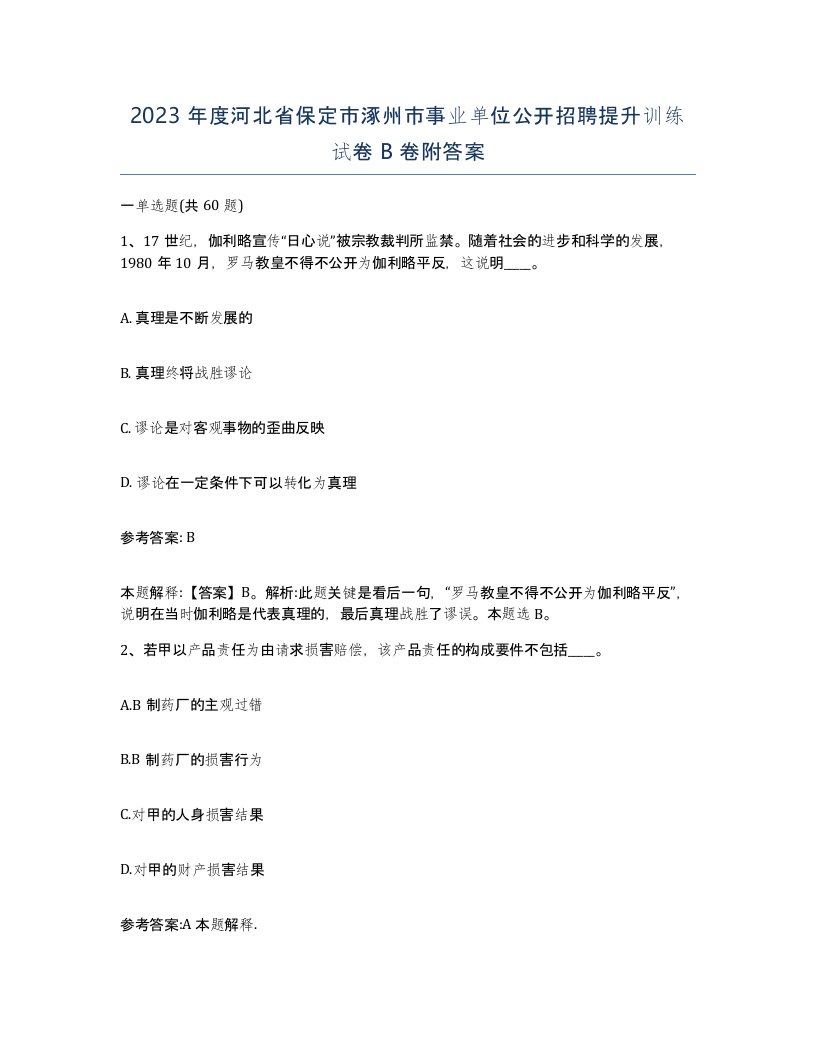 2023 年度河北省保定市涿州市事业单位公开招聘提升训练试卷 B 卷附答案

一单选题(共 60 题)

1、17 世纪，伽利略宣传“日心说”被宗教裁判所监禁。随着社会的进步和科学的发展，1980 年 10 月，罗马教皇不得不公开为伽利略平反，这说明____。

A. 真理是不断发展的

B. 真理终将战胜谬论

C. 谬论是对客观事物的歪曲反映

D. 谬论在一定条件下可以转化为真理

参考答案: B

本题解释:【答案】B。解析:此题关键是看后一句，“罗马教皇不得不公开为伽利略平反”，说明在当时伽利略是代表真理的，最后真理战胜了谬误。本题选 B。

2、若甲以产品责任为由请求损害赔偿，该产品责任的构成要件不包括____。

A.B 制药厂的主观过错

B.B 制药厂的损害行为

C.对甲的人身损害结果

D.对甲的财产损害结果

参考答案:A 本题解释.